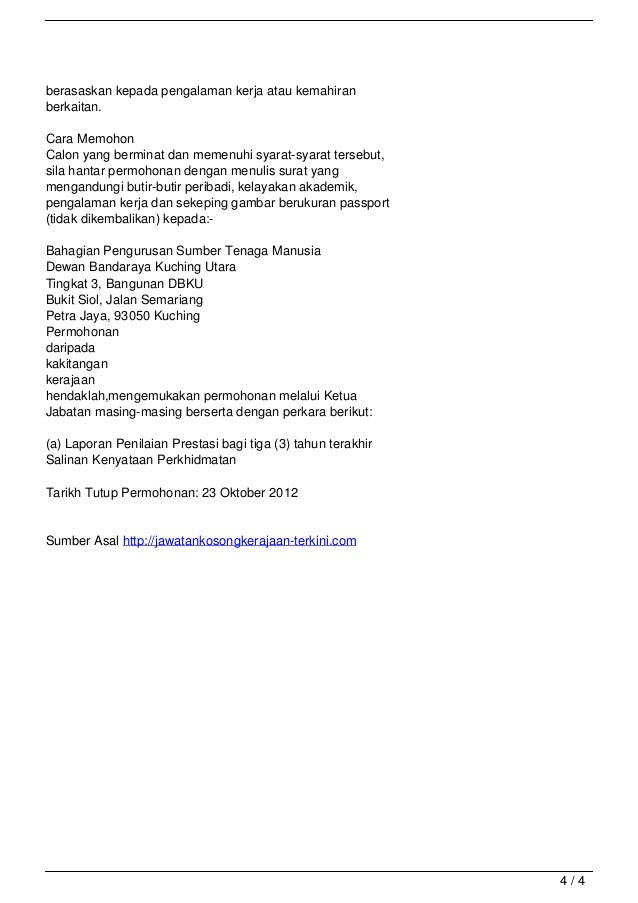 berasaskan kepada pengalaman kerja atau kemahiran berkaitan.

Cara Memohon
Calon yang berminat dan memenuhi syarat-syarat tersebut, sila hantar permohonan dengan menulis surat yang mengandungi butir-butir peribadi, kelayakan akademik, pengalaman kerja dan sekeping gambar berukuran passport (tidak dikembalikan) kepada:-

Bahagian Pengurusan Sumber Tenaga Manusia
Dewan Bandaraya Kuching Utara
Tingkat 3, Bangunan DBKU
Bukit Siol, Jalan Semariang
Petra Jaya, 93050 Kuching
Permohonan
daripada
kakitangan
kerajaan
hendaklah,mengemukakan permohonan melalui Ketua Jabatan masing-masing berserta dengan perkara berikut:

(a) Laporan Penilaian Prestasi bagi tiga (3) tahun terakhir
Salinan Kenyataan Perkhidmatan

Tarikh Tutup Permohonan: 23 Oktober 2012

Sumber Asal http://jawatankosongkerajaan-terkini.com

4 / 4